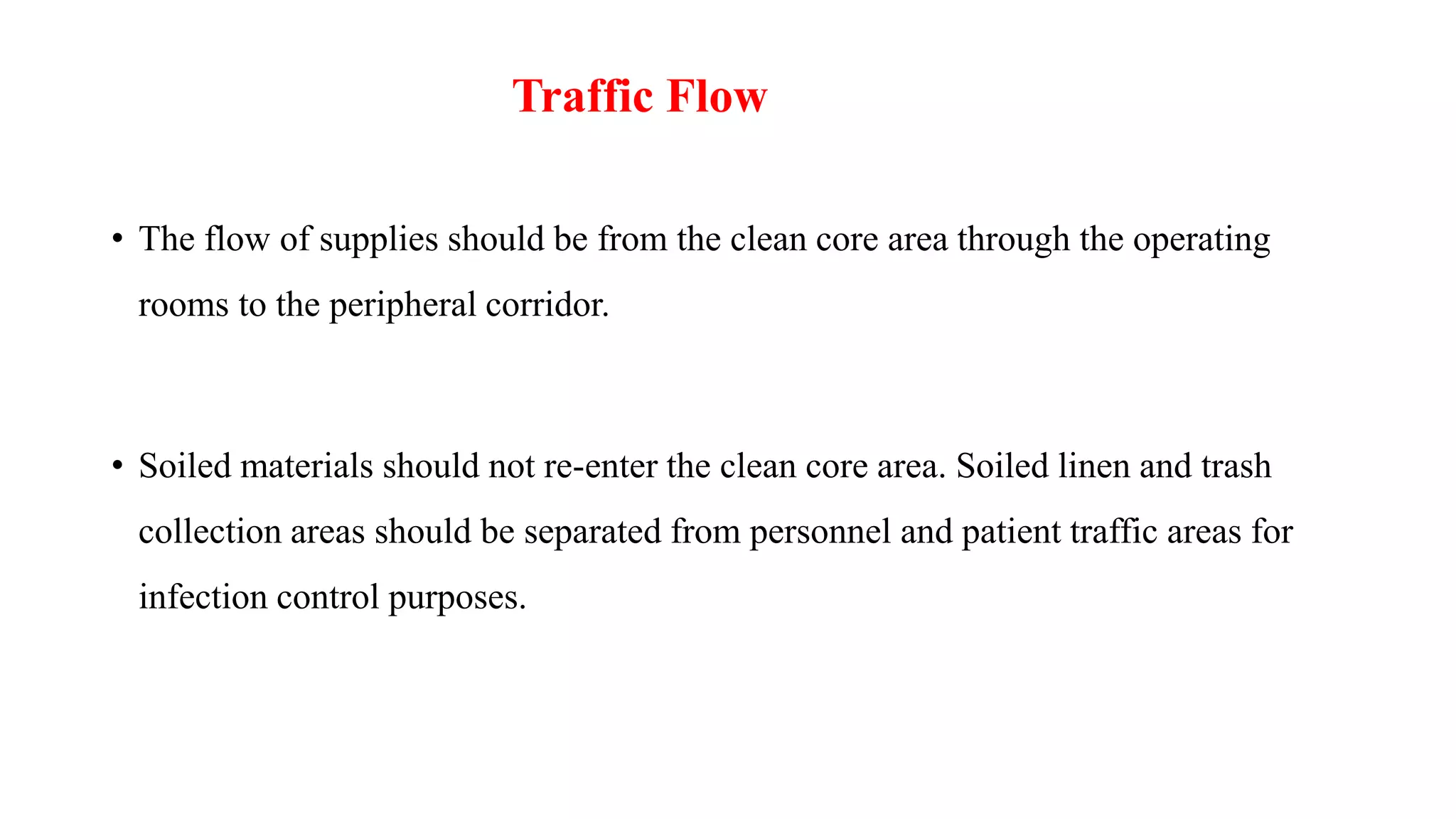 Traffic Flow

• The flow of supplies should be from the clean core area through the operating rooms to the peripheral corridor.

• Soiled materials should not re-enter the clean core area. Soiled linen and trash collection areas should be separated from personnel and patient traffic areas for infection control purposes.